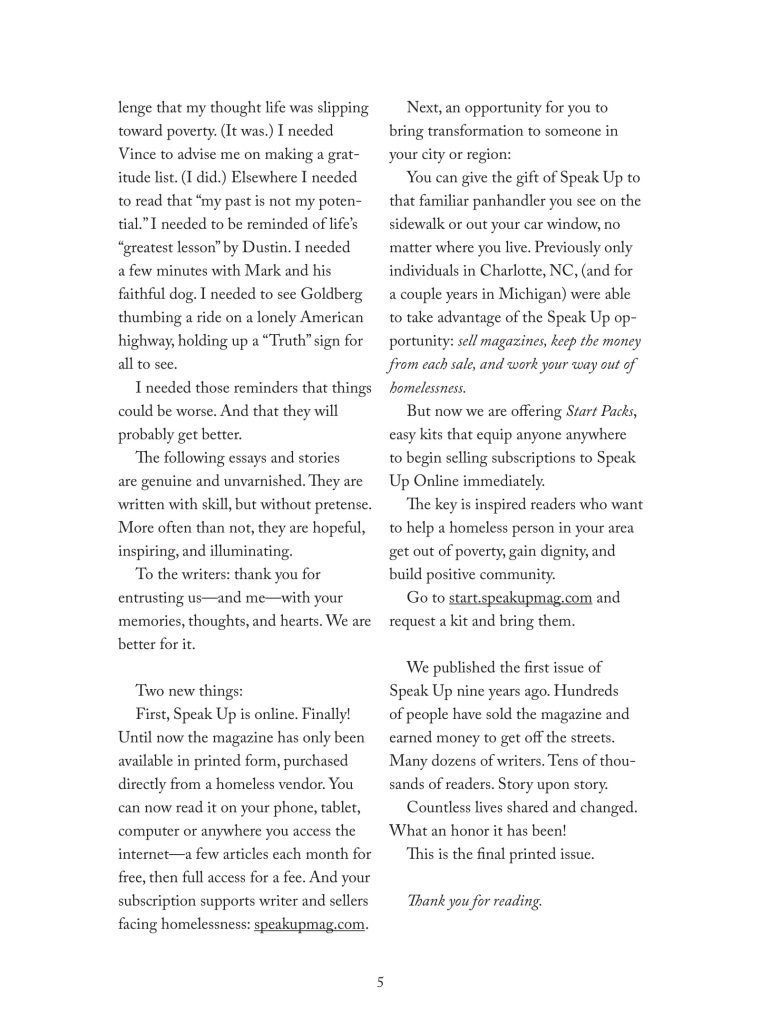 lenge that my thought life was slipping toward poverty. (It was.) I needed Vince to advise me on making a gratitude list. (I did.) Elsewhere I needed to read that "my past is not my potential." I needed to be reminded of life's "greatest lesson" by Dustin. I needed a few minutes with Mark and his faithful dog. I needed to see Goldberg thumbing a ride on a lonely American highway, holding up a "Truth" sign for all to see.

I needed those reminders that things could be worse. And that they will probably get better.

The following essays and stories are genuine and unvarnished. They are written with skill, but without pretense. More often than not, they are hopeful, inspiring, and illuminating.

To the writers: thank you for entrusting us—and me—with your memories, thoughts, and hearts. We are better for it.

Two new things:

First, Speak Up is online. Finally! Until now the magazine has only been available in printed form, purchased directly from a homeless vendor. You can now read it on your phone, tablet, computer or anywhere you access the internet—a few articles each month for free, then full access for a fee. And your subscription supports writer and sellers facing homelessness: speakupmag.com.

Next, an opportunity for you to bring transformation to someone in your city or region:

You can give the gift of Speak Up to that familiar panhandler you see on the sidewalk or out your car window, no matter where you live. Previously only individuals in Charlotte, NC, (and for a couple years in Michigan) were able to take advantage of the Speak Up opportunity: sell magazines, keep the money from each sale, and work your way out of homelessness.

But now we are offering Start Packs, easy kits that equip anyone anywhere to begin selling subscriptions to Speak Up Online immediately.

The key is inspired readers who want to help a homeless person in your area get out of poverty, gain dignity, and build positive community.

Go to start.speakupmag.com and request a kit and bring them.

We published the first issue of Speak Up nine years ago. Hundreds of people have sold the magazine and earned money to get off the streets. Many dozens of writers. Tens of thousands of readers. Story upon story.

Countless lives shared and changed. What an honor it has been!

This is the final printed issue.

Thank you for reading.

5